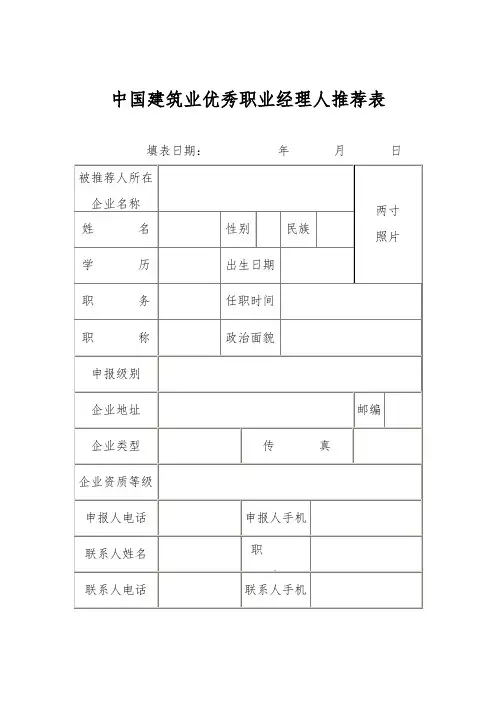 中国建筑业优秀职业经理人推荐表

填表日期：　　　　年　　　月　　　日

| 被推荐人所在企业名称 | | | | | | 两寸照片 |
|---|---|---|---|---|---|---|
| 姓　　名 | | 性别 | | 民族 | | |
| 学　　历 | | 出生日期 | | | | |
| 职　　务 | | 任职时间 | | | | |
| 职　　称 | | 政治面貌 | | | | |
| 申报级别 | | | | | | |
| 企业地址 | | | | | 邮编 | |
| 企业类型 | | 传　　真 | | | | |
| 企业资质等级 | | | | | | |
| 申报人电话 | | 申报人手机 | | | | |
| 联系人姓名 | | 职 | | | | |
| 联系人电话 | | 联系人手机 | | | | |